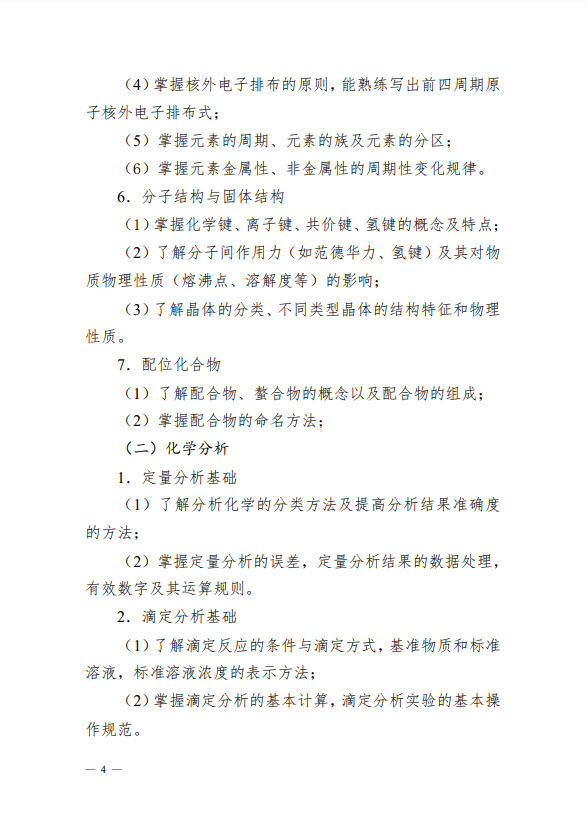 （4）掌握核外电子排布的原则，能熟练写出前四周期原子核外电子排布式；

（5）掌握元素的周期、元素的族及元素的分区；

（6）掌握元素金属性、非金属性的周期性变化规律。

6．分子结构与固体结构

（1）掌握化学键、离子键、共价键、氢键的概念及特点；

（2）了解分子间作用力（如范德华力、氢键）及其对物质物理性质（熔沸点、溶解度等）的影响；

（3）了解晶体的分类、不同类型晶体的结构特征和物理性质。

7．配位化合物

（1）了解配合物、螯合物的概念以及配合物的组成；

（2）掌握配合物的命名方法；

（二）化学分析

1．定量分析基础

（1）了解分析化学的分类方法及提高分析结果准确度的方法；

（2）掌握定量分析的误差，定量分析结果的数据处理，有效数字及其运算规则。

2．滴定分析基础

（1）了解滴定反应的条件与滴定方式，基准物质和标准溶液，标准溶液浓度的表示方法；

（2）掌握滴定分析的基本计算，滴定分析实验的基本操作规范。

— 4 —